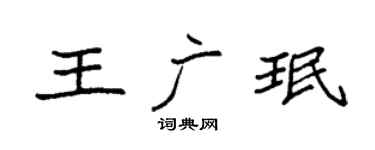 王广珉

词典网